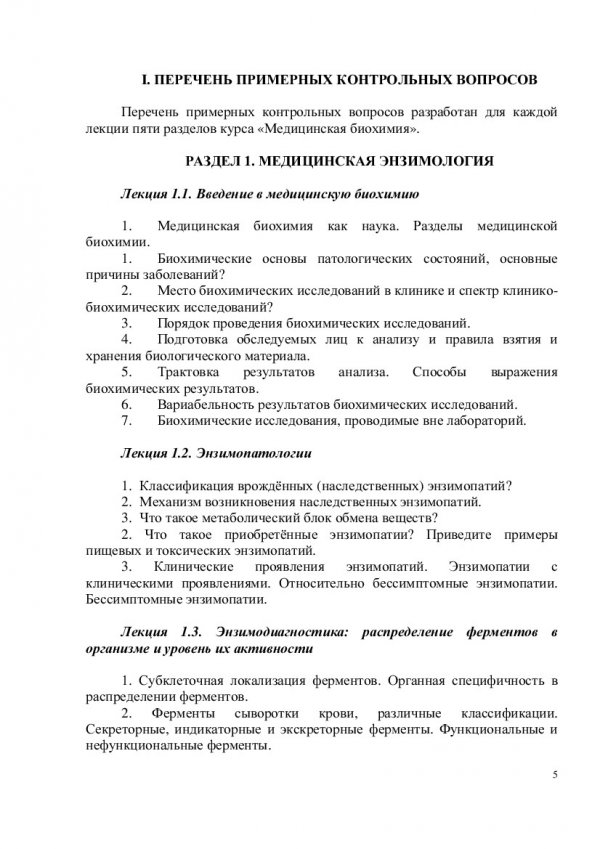 I. ПЕРЕЧЕНЬ ПРИМЕРНЫХ КОНТРОЛЬНЫХ ВОПРОСОВ

Перечень примерных контрольных вопросов разработан для каждой лекции пяти разделов курса «Медицинская биохимия».

РАЗДЕЛ 1. МЕДИЦИНСКАЯ ЭНЗИМОЛОГИЯ

Лекция 1.1. Введение в медицинскую биохимию

1. Медицинская биохимия как наука. Разделы медицинской биохимии.
1. Биохимические основы патологических состояний, основные причины заболеваний?
2. Место биохимических исследований в клинике и спектр клинико-биохимических исследований?
3. Порядок проведения биохимических исследований.
4. Подготовка обследуемых лиц к анализу и правила взятия и хранения биологического материала.
5. Трактовка результатов анализа. Способы выражения биохимических результатов.
6. Вариабельность результатов биохимических исследований.
7. Биохимические исследования, проводимые вне лабораторий.

Лекция 1.2. Энзимопатологии

1. Классификация врождённых (наследственных) энзимопатий?
2. Механизм возникновения наследственных энзимопатий.
3. Что такое метаболический блок обмена веществ?
2. Что такое приобретённые энзимопатии? Приведите примеры пищевых и токсических энзимопатий.
3. Клинические проявления энзимопатий. Энзимопатии с клиническими проявлениями. Относительно бессимптомные энзимопатии. Бессимптомные энзимопатии.

Лекция 1.3. Энзимодиагностика: распределение ферментов в организме и уровень их активности

1. Субклеточная локализация ферментов. Органная специфичность в распределении ферментов.
2. Ферменты сыворотки крови, различные классификации. Секреторные, индикаторные и экскреторные ферменты. Функциональные и нефункциональные ферменты.

5